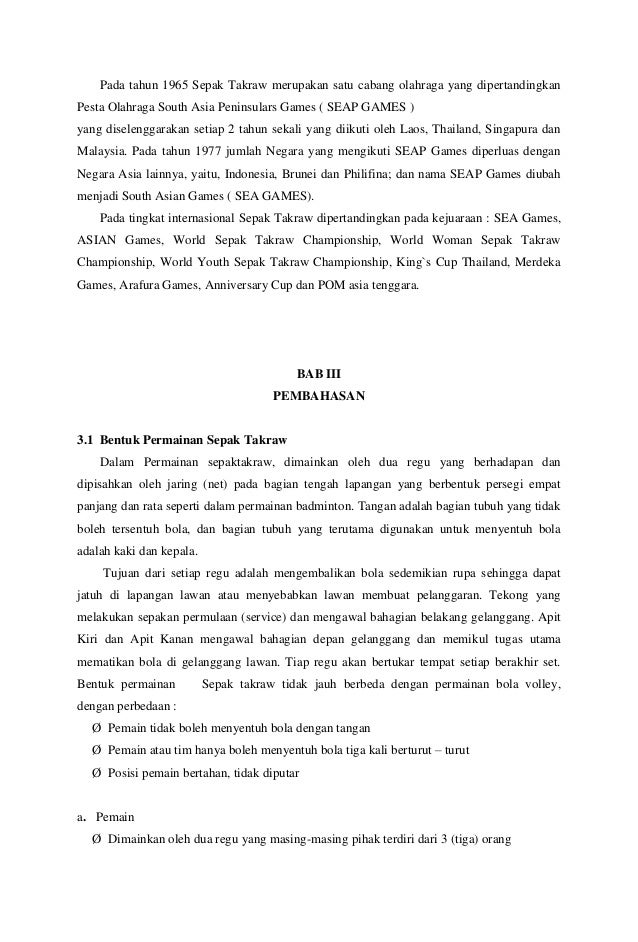 Pada tahun 1965 Sepak Takraw merupakan satu cabang olahraga yang dipertandingkan Pesta Olahraga South Asia Peninsulars Games ( SEAP GAMES )
yang diselenggarakan setiap 2 tahun sekali yang diikuti oleh Laos, Thailand, Singapura dan Malaysia. Pada tahun 1977 jumlah Negara yang mengikuti SEAP Games diperluas dengan Negara Asia lainnya, yaitu, Indonesia, Brunei dan Philifina; dan nama SEAP Games diubah menjadi South Asian Games ( SEA GAMES).

Pada tingkat internasional Sepak Takraw dipertandingkan pada kejuaraan : SEA Games, ASIAN Games, World Sepak Takraw Championship, World Woman Sepak Takraw Championship, World Youth Sepak Takraw Championship, King`s Cup Thailand, Merdeka Games, Arafura Games, Anniversary Cup dan POM asia tenggara.

BAB III
PEMBAHASAN

3.1 Bentuk Permainan Sepak Takraw

Dalam Permainan sepaktakraw, dimainkan oleh dua regu yang berhadapan dan dipisahkan oleh jaring (net) pada bagian tengah lapangan yang berbentuk persegi empat panjang dan rata seperti dalam permainan badminton. Tangan adalah bagian tubuh yang tidak boleh tersentuh bola, dan bagian tubuh yang terutama digunakan untuk menyentuh bola adalah kaki dan kepala.

Tujuan dari setiap regu adalah mengembalikan bola sedemikian rupa sehingga dapat jatuh di lapangan lawan atau menyebabkan lawan membuat pelanggaran. Tekong yang melakukan sepakan permulaan (service) dan mengawal bahagian belakang gelanggang. Apit Kiri dan Apit Kanan mengawal bahagian depan gelanggang dan memikul tugas utama mematikan bola di gelanggang lawan. Tiap regu akan bertukar tempat setiap berakhir set. Bentuk permainan Sepak takraw tidak jauh berbeda dengan permainan bola volley, dengan perbedaan :

Ø Pemain tidak boleh menyentuh bola dengan tangan
Ø Pemain atau tim hanya boleh menyentuh bola tiga kali berturut – turut
Ø Posisi pemain bertahan, tidak diputar

a. Pemain
Ø Dimainkan oleh dua regu yang masing-masing pihak terdiri dari 3 (tiga) orang